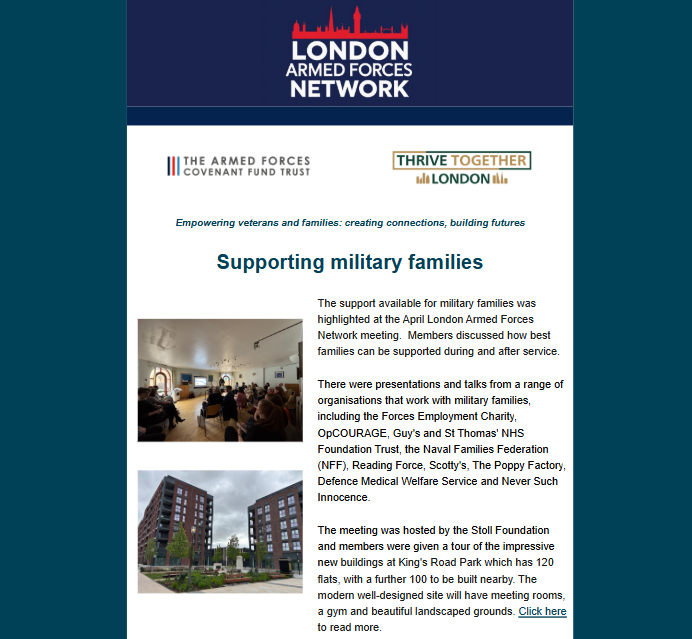 LONDON
ARMED FORCES
NETWORK

THE ARMED FORCES
COVENANT FUND TRUST

THRIVE TOGETHER
LONDON

Empowering veterans and families: creating connections, building futures

Supporting military families

The support available for military families was highlighted at the April London Armed Forces Network meeting. Members discussed how best families can be supported during and after service.

There were presentations and talks from a range of organisations that work with military families, including the Forces Employment Charity, OpCOURAGE, Guy's and St Thomas' NHS Foundation Trust, the Naval Families Federation (NFF), Reading Force, Scotty's, The Poppy Factory, Defence Medical Welfare Service and Never Such Innocence.

The meeting was hosted by the Stoll Foundation and members were given a tour of the impressive new buildings at King's Road Park which has 120 flats, with a further 100 to be built nearby. The modern well-designed site will have meeting rooms, a gym and beautiful landscaped grounds. Click here to read more.